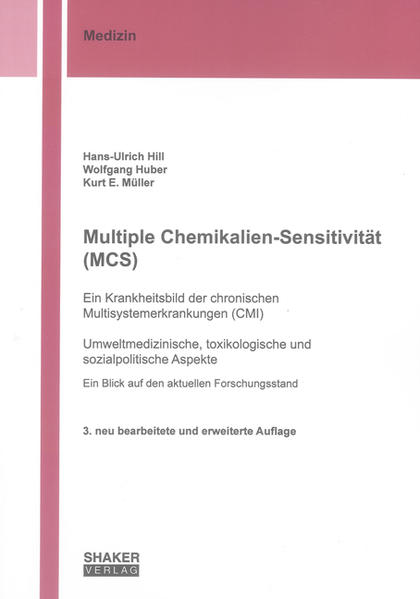 Medizin

Hans-Ulrich Hill
Wolfgang Huber
Kurt E. Müller

Multiple Chemikalien-Sensitivität (MCS)

Ein Krankheitsbild der chronischen Multisystemerkrankungen (CMI)

Umweltmedizinische, toxikologische und sozialpolitische Aspekte

Ein Blick auf den aktuellen Forschungsstand

3. neu bearbeitete und erweiterte Auflage

SHAKER
VERLAG